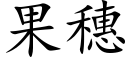 果穗